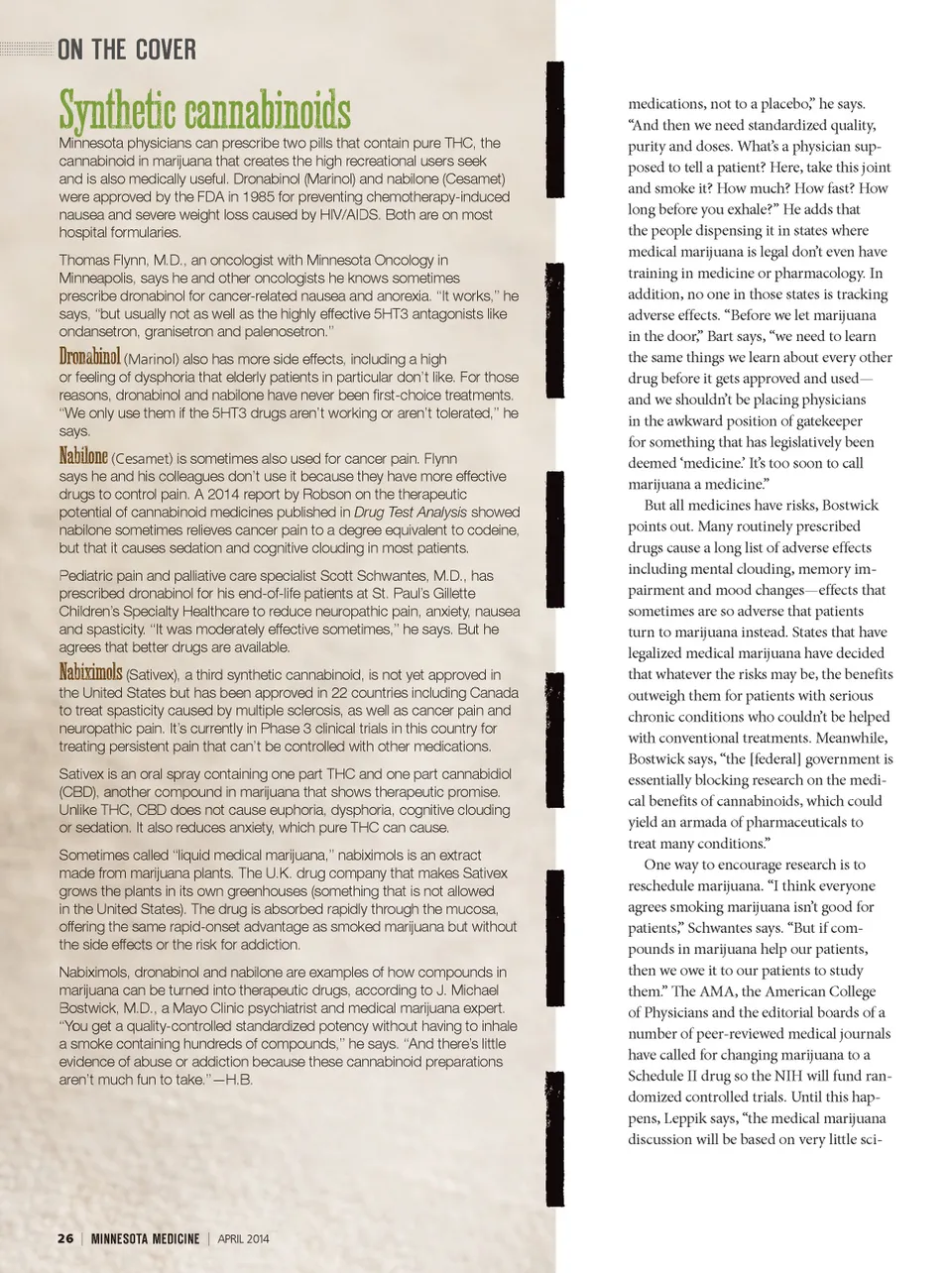 ON THE COVER

Synthetic cannabinoids

Minnesota physicians can prescribe two pills that contain pure THC, the cannabinoid in marijuana that creates the high recreational users seek and is also medically useful. Dronabinol (Marinol) and nabilone (Cesamet) were approved by the FDA in 1985 for preventing chemotherapy-induced nausea and severe weight loss caused by HIV/AIDS. Both are on most hospital formularies.

Thomas Flynn, M.D., an oncologist with Minnesota Oncology in Minneapolis, says he and other oncologists he knows sometimes prescribe dronabinol for cancer-related nausea and anorexia. "It works," he says, "but usually not as well as the highly effective 5HT3 antagonists like ondansetron, granisetron and palenosetron."

Dronabinol (Marinol) also has more side effects, including a high or feeling of dysphoria that elderly patients in particular don't like. For those reasons, dronabinol and nabilone have never been first-choice treatments. "We only use them if the 5HT3 drugs aren't working or aren't tolerated," he says.

Nabilone (Cesamet) is sometimes also used for cancer pain. Flynn says he and his colleagues don't use it because they have more effective drugs to control pain. A 2014 report by Robson on the therapeutic potential of cannabinoid medicines published in Drug Test Analysis showed nabilone sometimes relieves cancer pain to a degree equivalent to codeine, but that it causes sedation and cognitive clouding in most patients.

Pediatric pain and palliative care specialist Scott Schwantes, M.D., has prescribed dronabinol for his end-of-life patients at St. Paul's Gillette Children's Specialty Healthcare to reduce neuropathic pain, anxiety, nausea and spasticity. "It was moderately effective sometimes," he says. But he agrees that better drugs are available.

Nabiximols (Sativex), a third synthetic cannabinoid, is not yet approved in the United States but has been approved in 22 countries including Canada to treat spasticity caused by multiple sclerosis, as well as cancer pain and neuropathic pain. It's currently in Phase 3 clinical trials in this country for treating persistent pain that can't be controlled with other medications.

Sativex is an oral spray containing one part THC and one part cannabidiol (CBD), another compound in marijuana that shows therapeutic promise. Unlike THC, CBD does not cause euphoria, dysphoria, cognitive clouding or sedation. It also reduces anxiety, which pure THC can cause.

Sometimes called "liquid medical marijuana," nabiximols is an extract made from marijuana plants. The U.K. drug company that makes Sativex grows the plants in its own greenhouses (something that is not allowed in the United States). The drug is absorbed rapidly through the mucosa, offering the same rapid-onset advantage as smoked marijuana but without the side effects or the risk for addiction.

Nabiximols, dronabinol and nabilone are examples of how compounds in marijuana can be turned into therapeutic drugs, according to J. Michael Bostwick, M.D., a Mayo Clinic psychiatrist and medical marijuana expert. "You get a quality-controlled standardized potency without having to inhale a smoke containing hundreds of compounds," he says. "And there's little evidence of abuse or addiction because these cannabinoid preparations aren't much fun to take."—H.B.

medications, not to a placebo," he says. "And then we need standardized quality, purity and doses. What's a physician supposed to tell a patient? Here, take this joint and smoke it? How much? How fast? How long before you exhale?" He adds that the people dispensing it in states where medical marijuana is legal don't even have training in medicine or pharmacology. In addition, no one in those states is tracking adverse effects. "Before we let marijuana in the door," Bart says, "we need to learn the same things we learn about every other drug before it gets approved and used—and we shouldn't be placing physicians in the awkward position of gatekeeper for something that has legislatively been deemed 'medicine.' It's too soon to call marijuana a medicine."

But all medicines have risks, Bostwick points out. Many routinely prescribed drugs cause a long list of adverse effects including mental clouding, memory impairment and mood changes—effects that sometimes are so adverse that patients turn to marijuana instead. States that have legalized medical marijuana have decided that whatever the risks may be, the benefits outweigh them for patients with serious chronic conditions who couldn't be helped with conventional treatments. Meanwhile, Bostwick says, "the [federal] government is essentially blocking research on the medical benefits of cannabinoids, which could yield an armada of pharmaceuticals to treat many conditions."

One way to encourage research is to reschedule marijuana. "I think everyone agrees smoking marijuana isn't good for patients," Schwantes says. "But if compounds in marijuana help our patients, then we owe it to our patients to study them." The AMA, the American College of Physicians and the editorial boards of a number of peer-reviewed medical journals have called for changing marijuana to a Schedule II drug so the NIH will fund randomized controlled trials. Until this happens, Leppik says, "the medical marijuana discussion will be based on very little sci-

26 | MINNESOTA MEDICINE | APRIL 2014